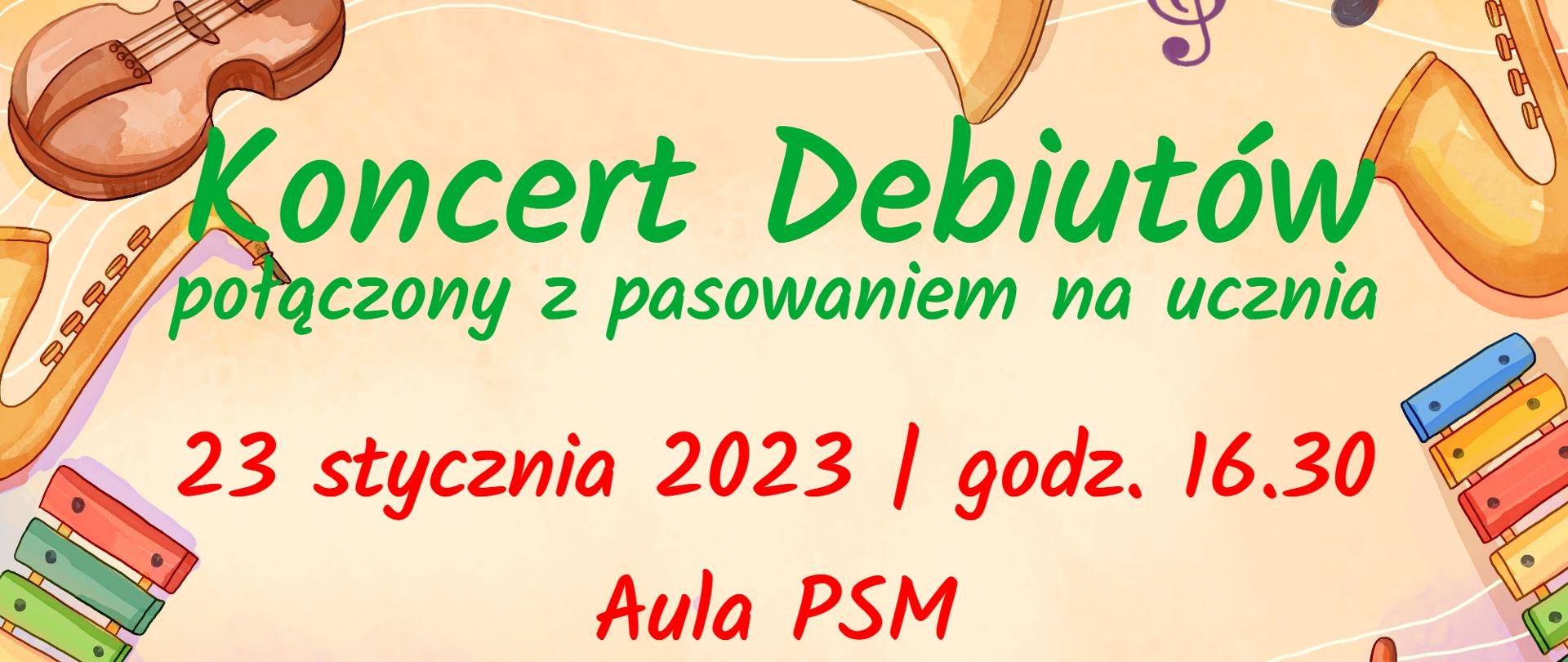 Koncert Debiutów
połączony z pasowaniem na ucznia

23 stycznia 2023 | godz. 16.30

Aula PSM